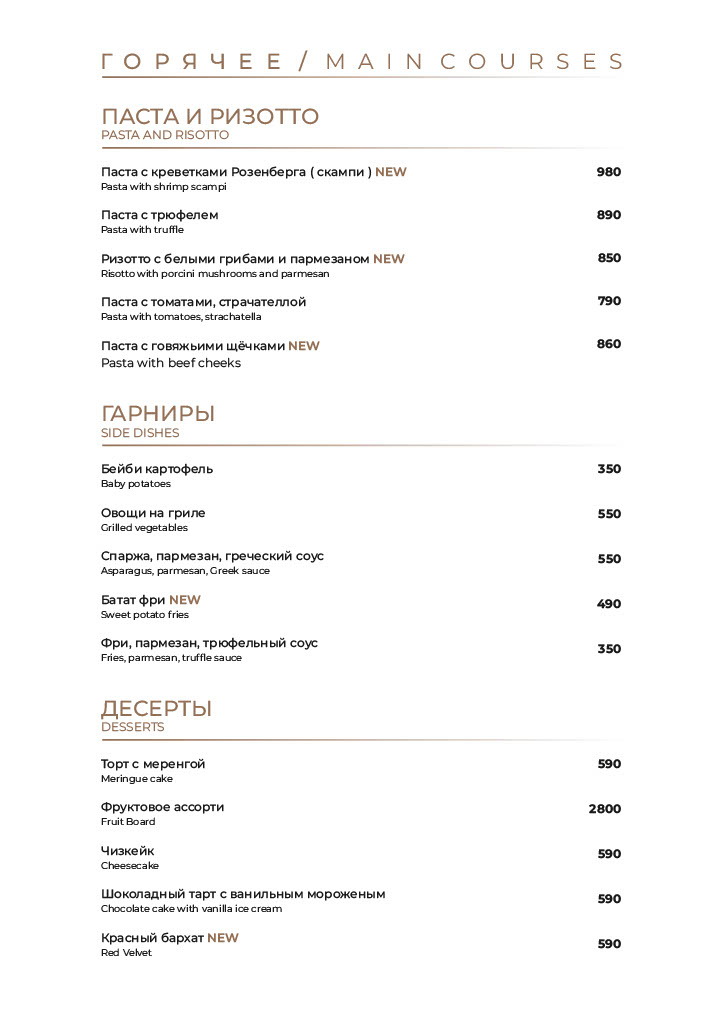 ГОРЯЧЕЕ / MAIN COURSES

ПАСТА И РИЗОТТО
PASTA AND RISOTTO

Паста с креветками Розенберга ( скампи ) NEW 980
Pasta with shrimp scampi

Паста с трюфелем 890
Pasta with truffle

Ризотто с белыми грибами и пармезаном NEW 850
Risotto with porcini mushrooms and parmesan

Паста с томатами, страчателлой 790
Pasta with tomatoes, strachatella

Паста с говяжьими щёчками NEW 860
Pasta with beef cheeks

ГАРНИРЫ
SIDE DISHES

Бейби картофель 350
Baby potatoes

Овощи на гриле 550
Grilled vegetables

Спаржа, пармезан, греческий соус 550
Asparagus, parmesan, Greek sauce

Батат фри NEW 490
Sweet potato fries

Фри, пармезан, трюфельный соус 350
Fries, parmesan, truffle sauce

ДЕСЕРТЫ
DESSERTS

Торт с меренгой 590
Meringue cake

Фруктовое ассорти 2800
Fruit Board

Чизкейк 590
Cheesecake

Шоколадный тарт с ванильным мороженым 590
Chocolate cake with vanilla ice cream

Красный бархат NEW 590
Red Velvet